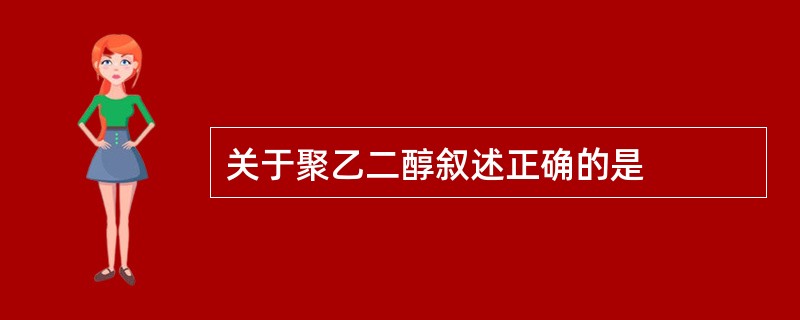 关于聚乙二醇叙述正确的是